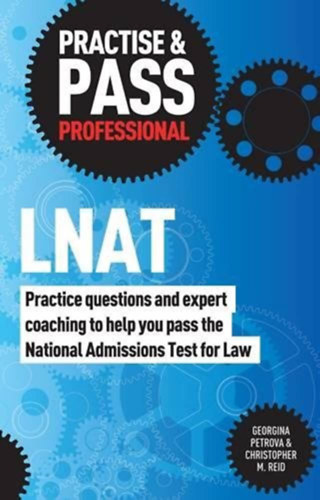 PRACTISE &
PASS
PROFESSIONAL

LNAT

Practice questions and expert coaching to help you pass the National Admissions Test for Law

GEORGINA PETROVA & CHRISTOPHER M. REID